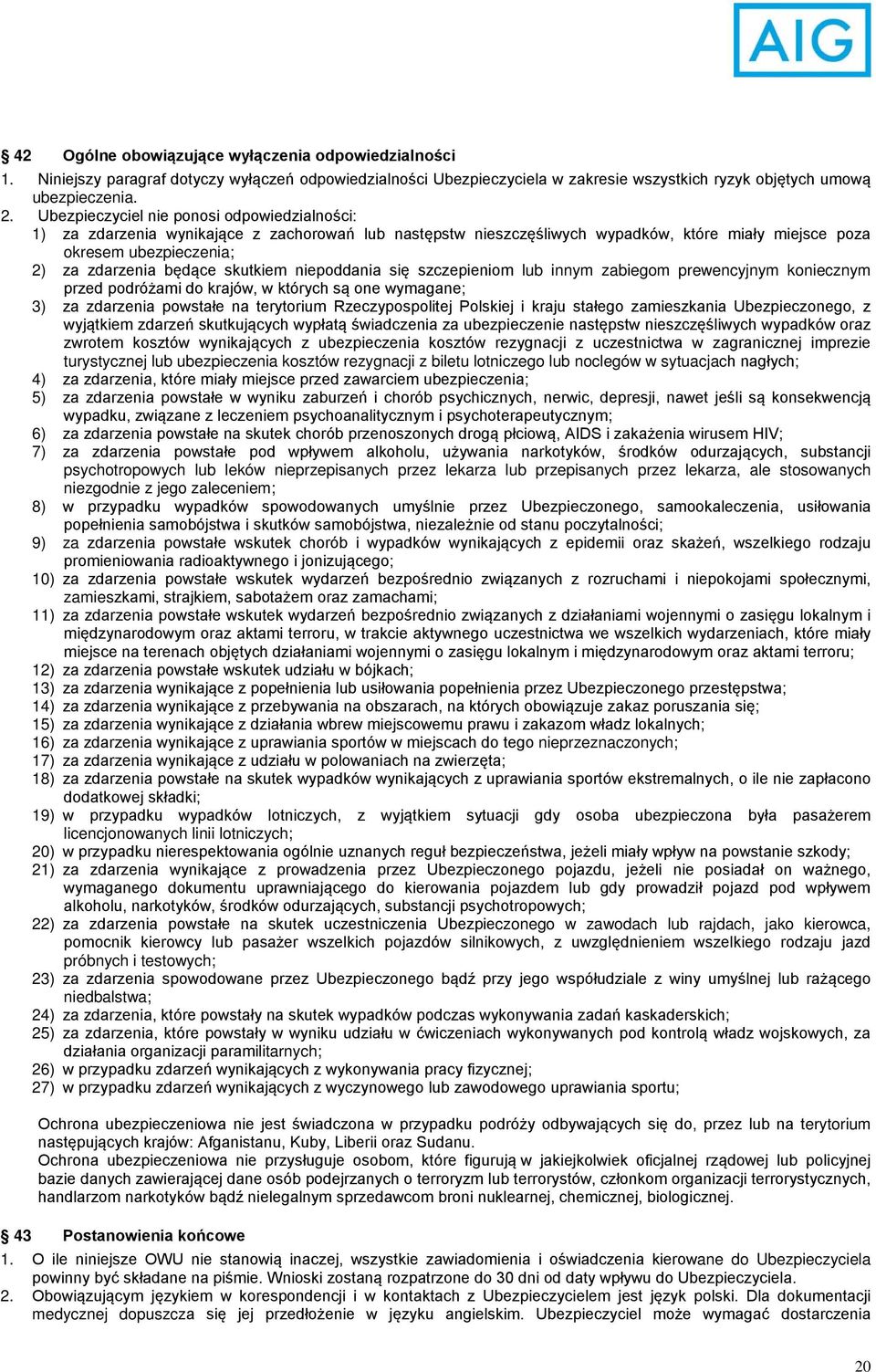 AIG

§ 42 Ogólne obowiązujące wyłączenia odpowiedzialności
1. Niniejszy paragraf dotyczy wyłączeń odpowiedzialności Ubezpieczyciela w zakresie wszystkich ryzyk objętych umową ubezpieczenia.
2. Ubezpieczyciel nie ponosi odpowiedzialności:
1) za zdarzenia wynikające z zachorowań lub następstw nieszczęśliwych wypadków, które miały miejsce poza okresem ubezpieczenia;
2) za zdarzenia będące skutkiem niepoddania się szczepieniom lub innym zabiegom prewencyjnym koniecznym przed podróżami do krajów, w których są one wymagane;
3) za zdarzenia powstałe na terytorium Rzeczypospolitej Polskiej i kraju stałego zamieszkania Ubezpieczonego, z wyjątkiem zdarzeń skutkujących wypłatą świadczenia za ubezpieczenie następstw nieszczęśliwych wypadków oraz zwrotem kosztów wynikających z ubezpieczenia kosztów rezygnacji z uczestnictwa w zagranicznej imprezie turystycznej lub ubezpieczenia kosztów rezygnacji z biletu lotniczego lub noclegów w sytuacjach nagłych;
4) za zdarzenia, które miały miejsce przed zawarciem ubezpieczenia;
5) za zdarzenia powstałe w wyniku zaburzeń i chorób psychicznych, nerwic, depresji, nawet jeśli są konsekwencją wypadku, związane z leczeniem psychoanalitycznym i psychoterapeutycznym;
6) za zdarzenia powstałe na skutek chorób przenoszonych drogą płciową, AIDS i zakażenia wirusem HIV;
7) za zdarzenia powstałe pod wpływem alkoholu, używania narkotyków, środków odurzających, substancji psychotropowych lub leków nieprzepisanych przez lekarza lub przepisanych przez lekarza, ale stosowanych niezgodnie z jego zaleceniem;
8) w przypadku wypadków spowodowanych umyślnie przez Ubezpieczonego, samookaleczenia, usiłowania popełnienia samobójstwa i skutków samobójstwa, niezależnie od stanu poczytalności;
9) za zdarzenia powstałe wskutek chorób i wypadków wynikających z epidemii oraz skażeń, wszelkiego rodzaju promieniowania radioaktywnego i jonizującego;
10) za zdarzenia powstałe wskutek wydarzeń bezpośrednio związanych z rozruchami i niepokojami społecznymi, zamieszkami, strajkiem, sabotażem oraz zamachami;
11) za zdarzenia powstałe wskutek wydarzeń bezpośrednio związanych z działaniami wojennymi o zasięgu lokalnym i międzynarodowym oraz aktami terroru, w trakcie aktywnego uczestnictwa we wszelkich wydarzeniach, które miały miejsce na terenach objętych działaniami wojennymi o zasięgu lokalnym i międzynarodowym oraz aktami terroru;
12) za zdarzenia powstałe wskutek udziału w bójkach;
13) za zdarzenia wynikające z popełnienia lub usiłowania popełnienia przez Ubezpieczonego przestępstwa;
14) za zdarzenia wynikające z przebywania na obszarach, na których obowiązuje zakaz poruszania się;
15) za zdarzenia wynikające z działania wbrew miejscowemu prawu i zakazom władz lokalnych;
16) za zdarzenia wynikające z uprawiania sportów w miejscach do tego nieprzeznaczonych;
17) za zdarzenia wynikające z udziału w polowaniach na zwierzęta;
18) za zdarzenia powstałe na skutek wypadków wynikających z uprawiania sportów ekstremalnych, o ile nie zapłacono dodatkowej składki;
19) w przypadku wypadków lotniczych, z wyjątkiem sytuacji gdy osoba ubezpieczona była pasażerem licencjonowanych linii lotniczych;
20) w przypadku nierespektowania ogólnie uznanych reguł bezpieczeństwa, jeżeli miały wpływ na powstanie szkody;
21) za zdarzenia wynikające z prowadzenia przez Ubezpieczonego pojazdu, jeżeli nie posiadał on ważnego, wymaganego dokumentu uprawniającego do kierowania pojazdem lub gdy prowadził pojazd pod wpływem alkoholu, narkotyków, środków odurzających, substancji psychotropowych;
22) za zdarzenia powstałe na skutek uczestnictwa Ubezpieczonego w zawodach lub rajdach, jako kierowca, pomocnik kierowcy lub pasażer wszelkich pojazdów silnikowych, z uwzględnieniem wszelkiego rodzaju jazd próbnych i testowych;
23) za zdarzenia spowodowane przez Ubezpieczonego bądź przy jego współudziale z winy umyślnej lub rażącego niedbalstwa;
24) za zdarzenia, które powstały na skutek wypadków podczas wykonywania zadań kaskaderskich;
25) za zdarzenia, które powstały w wyniku udziału w ćwiczeniach wykonywanych pod kontrolą władz wojskowych, za działania organizacji paramilitarnych;
26) w przypadku zdarzeń wynikających z wykonywania pracy fizycznej;
27) w przypadku zdarzeń wynikających z wyczynowego lub zawodowego uprawiania sportu;

Ochrona ubezpieczeniowa nie jest świadczona w przypadku podróży odbywających się do, przez lub na terytorium następujących krajów: Afganistanu, Kuby, Liberii oraz Sudanu.
Ochrona ubezpieczeniowa nie przysługuje osobom, które figurują w jakiejkolwiek oficjalnej rządowej lub policyjnej bazie danych zawierającej dane osób podejrzanych o terroryzm lub terrorystów, członkom organizacji terrorystycznych, handlarzom narkotyków bądź nielegalnym sprzedawcom broni nuklearnej, chemicznej, biologicznej.

§ 43 Postanowienia końcowe
1. O ile niniejsze OWU nie stanowią inaczej, wszystkie zawiadomienia i oświadczenia kierowane do Ubezpieczyciela powinny być składane na piśmie. Wnioski zostaną rozpatrzone do 30 dni od daty wpływu do Ubezpieczyciela.
2. Obowiązującym językiem w korespondencji i w kontaktach z Ubezpieczycielem jest język polski. Dla dokumentacji medycznej dopuszcza się jej przedłożenie w języku angielskim. Ubezpieczyciel może wymagać dostarczenia

20